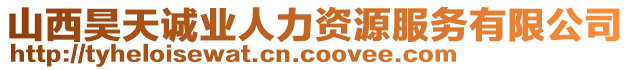 山西昊天诚业人力资源服务有限公司
http://tyheloisewat.cn.coovee.com